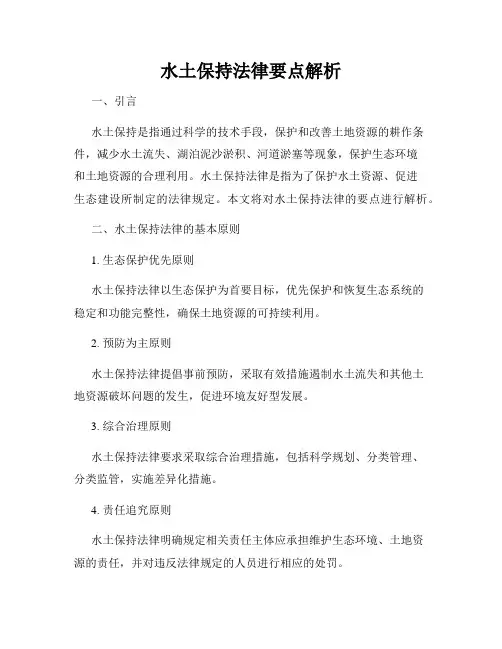 水土保持法律要点解析

一、引言

水土保持是指通过科学的技术手段，保护和改善土地资源的耕作条件，减少水土流失、湖泊泥沙淤积、河道淤塞等现象，保护生态环境和土地资源的合理利用。水土保持法律是指为了保护水土资源、促进生态建设所制定的法律规定。本文将对水土保持法律的要点进行解析。

二、水土保持法律的基本原则

1. 生态保护优先原则

水土保持法律以生态保护为首要目标，优先保护和恢复生态系统的稳定和功能完整性，确保土地资源的可持续利用。

2. 预防为主原则

水土保持法律提倡事前预防，采取有效措施遏制水土流失和其他土地资源破坏问题的发生，促进环境友好型发展。

3. 综合治理原则

水土保持法律要求采取综合治理措施，包括科学规划、分类管理、分类监管，实施差异化措施。

4. 责任追究原则

水土保持法律明确规定相关责任主体应承担维护生态环境、土地资源的责任，并对违反法律规定的人员进行相应的处罚。